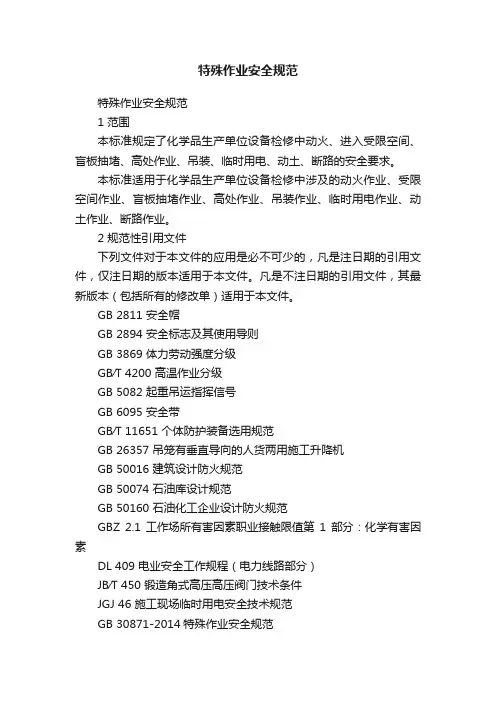 特殊作业安全规范

特殊作业安全规范

1 范围

本标准规定了化学品生产单位设备检修中动火、进入受限空间、盲板抽堵、高处作业、吊装、临时用电、动土、断路的安全要求。

本标准适用于化学品生产单位设备检修中涉及的动火作业、受限空间作业、盲板抽堵作业、高处作业、吊装作业、临时用电作业、动土作业、断路作业。

2 规范性引用文件

下列文件对于本文件的应用是必不可少的，凡是注日期的引用文件，仅注日期的版本适用于本文件。凡是不注日期的引用文件，其最新版本（包括所有的修改单）适用于本文件。

GB 2811 安全帽

GB 2894 安全标志及其使用导则

GB 3869 体力劳动强度分级

GB/T 4200 高温作业分级

GB 5082 起重吊运指挥信号

GB 6095 安全带

GB/T 11651 个体防护装备选用规范

GB 26357 吊笼有垂直导向的人货两用施工升降机

GB 50016 建筑设计防火规范

GB 50074 石油库设计规范

GB 50160 石油化工企业设计防火规范

GBZ 2.1 工作场所有害因素职业接触限值第 1 部分：化学有害因素

DL 409 电业安全工作规程（电力线路部分）

JB/T 450 锻造角式高压高压阀门技术条件

JGJ 46 施工现场临时用电安全技术规范

GB 30871-2014 特殊作业安全规范